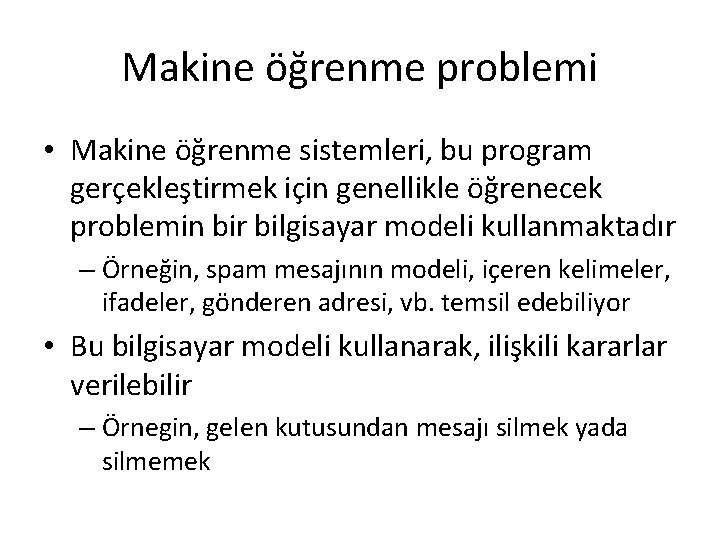 Makine öğrenme problemi

• Makine öğrenme sistemleri, bu program gerçekleştirmek için genellikle öğrenecek problemin bir bilgisayar modeli kullanmaktadır

– Örneğin, spam mesajının modeli, içeren kelimeler, ifadeler, gönderen adresi, vb. temsil edebiliyor

• Bu bilgisayar modeli kullanarak, ilişkili kararlar verilebilir

– Örnegin, gelen kutusundan mesajı silmek yada silmemek